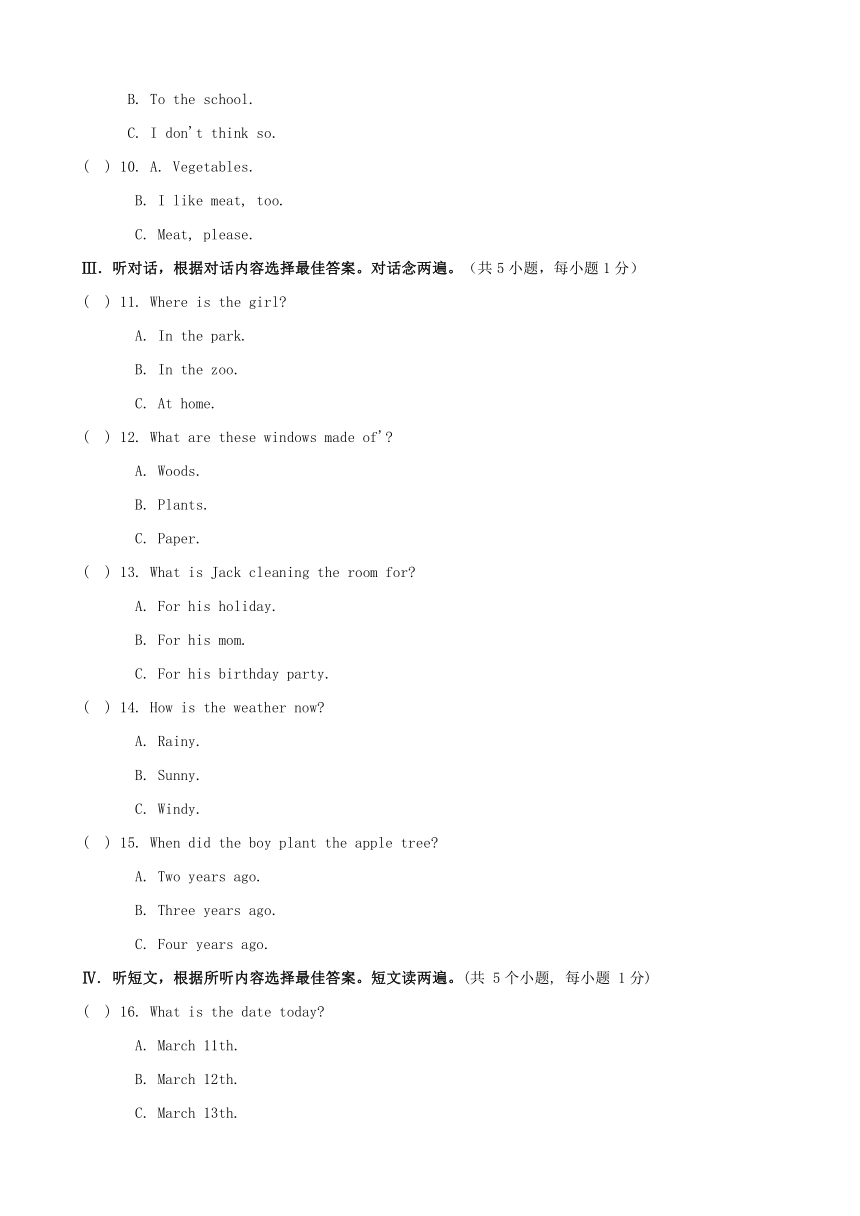 B. To the school.

C. I don't think so.

( ) 10. A. Vegetables.

B. I like meat, too.

C. Meat, please.

Ⅲ. 听对话，根据对话内容选择最佳答案。对话念两遍。（共 5 小题，每小题 1 分）

( ) 11. Where is the girl?

A. In the park.

B. In the zoo.

C. At home.

( ) 12. What are these windows made of'?

A. Woods.

B. Plants.

C. Paper.

( ) 13. What is Jack cleaning the room for?

A. For his holiday.

B. For his mom.

C. For his birthday party.

( ) 14. How is the weather now?

A. Rainy.

B. Sunny.

C. Windy.

( ) 15. When did the boy plant the apple tree?

A. Two years ago.

B. Three years ago.

C. Four years ago.

Ⅳ. 听短文，根据所听内容选择最佳答案。短文读两遍。（共 5 个小题, 每小题 1 分）

( ) 16. What is the date today?

A. March 11th.

B. March 12th.

C. March 13th.